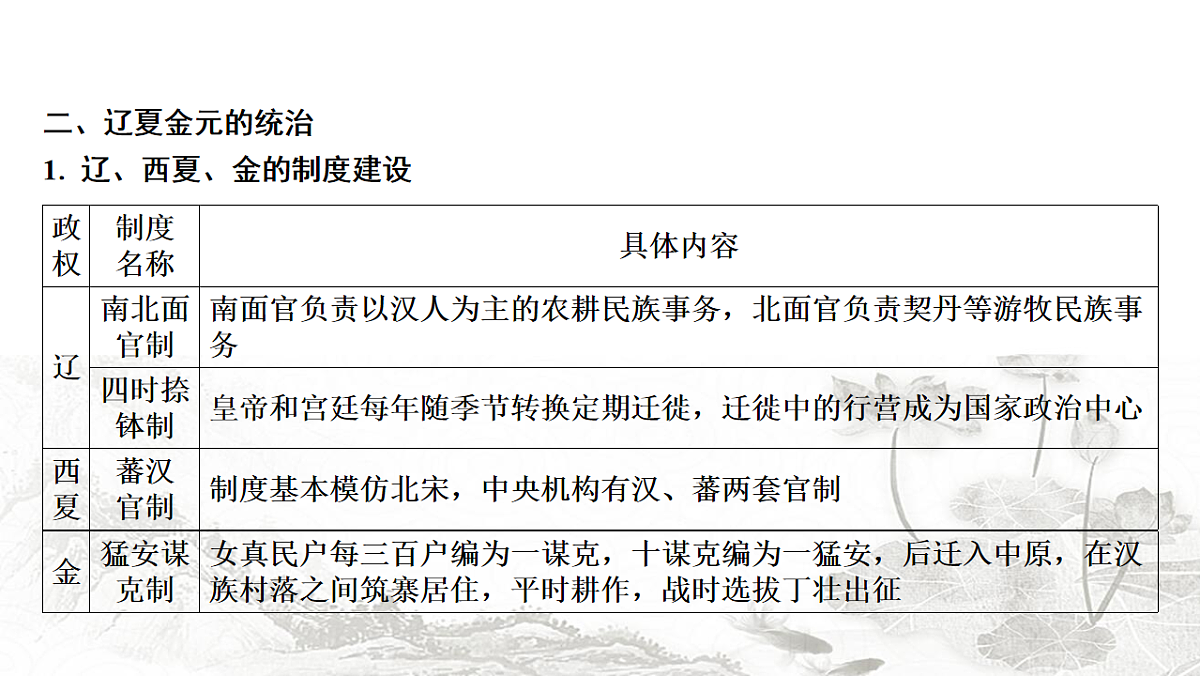 二、辽夏金元的统治

1. 辽、西夏、金的制度建设

| 政权 | 制度名称 | 具体内容 |
|---|---|---|
| 辽 | 南北面官制 | 南面官负责以汉人为主的农耕民族事务，北面官负责契丹等游牧民族事务 |
| 辽 | 四时捺钵制 | 皇帝和宫廷每年随季节转换定期迁徙，迁徙中的行营成为国家政治中心 |
| 西夏 | 蕃汉官制 | 制度基本模仿北宋，中央机构有汉、蕃两套官制 |
| 金 | 猛安谋克制 | 女真民户每三百户编为一谋克，十谋克编为一猛安，后迁入中原，在汉族村落之间筑寨居住，平时耕作，战时选拔丁壮出征 |